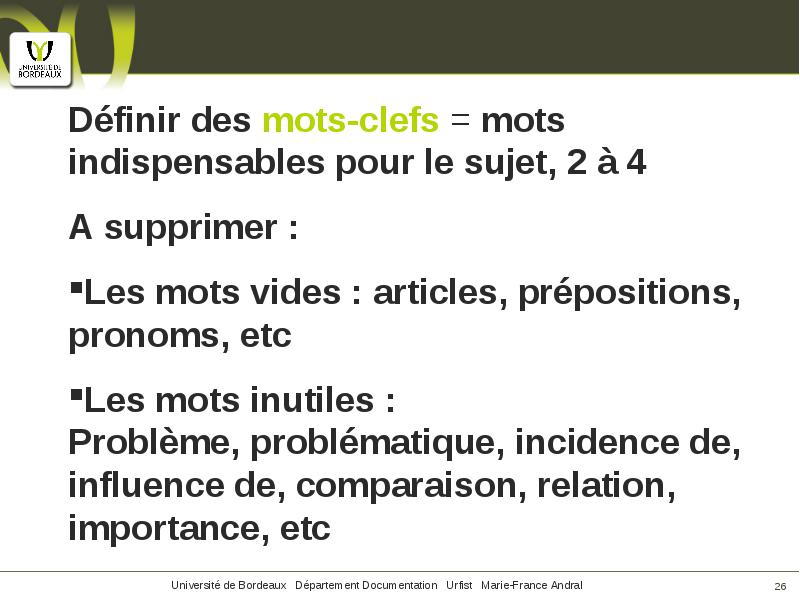 UNIVERSITÉ DE BORDEAUX

Définir des mots-clefs = mots indispensables pour le sujet, 2 à 4

A supprimer :

▪Les mots vides : articles, prépositions, pronoms, etc

▪Les mots inutiles :
Problème, problématique, incidence de, influence de, comparaison, relation, importance, etc

Université de Bordeaux Département Documentation Urfist Marie-France Andral

26